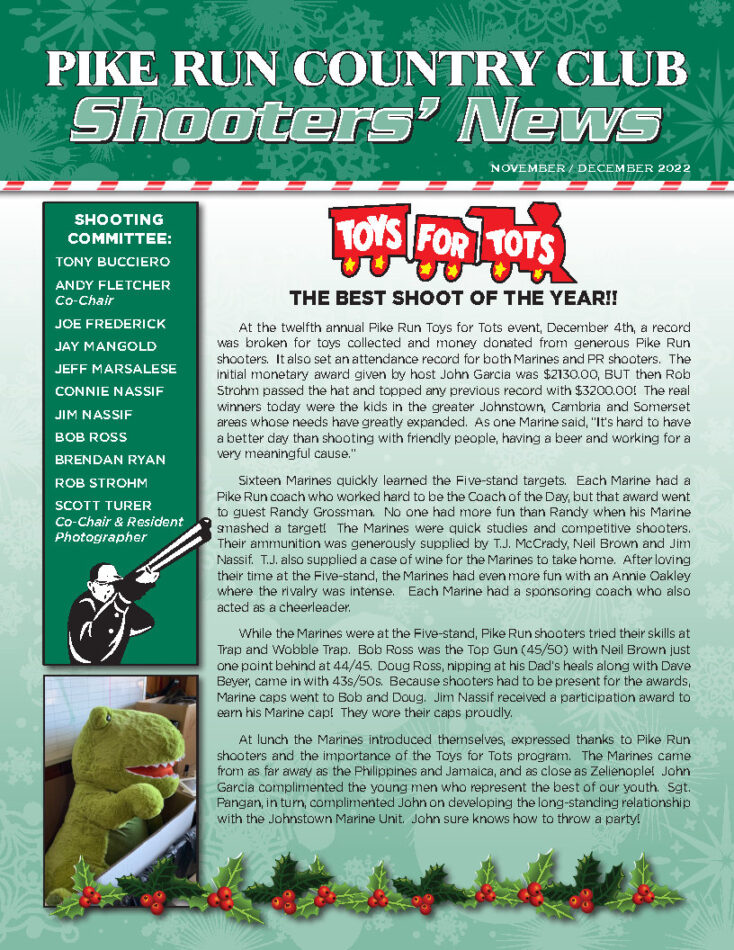 PIKE RUN COUNTRY CLUB
Shooters' News

NOVEMBER / DECEMBER 2022

SHOOTING COMMITTEE:
TONY BUCCIERO
ANDY FLETCHER
Co-Chair
JOE FREDERICK
JAY MANGOLD
JEFF MARSALESE
CONNIE NASSIF
JIM NASSIF
BOB ROSS
BRENDAN RYAN
ROB STROHM
SCOTT TURER
Co-Chair & Resident Photographer

TOYS FOR TOTS

THE BEST SHOOT OF THE YEAR!!

At the twelfth annual Pike Run Toys for Tots event, December 4th, a record was broken for toys collected and money donated from generous Pike Run shooters. It also set an attendance record for both Marines and PR shooters. The initial monetary award given by host John Garcia was $2130.00, BUT then Rob Strohm passed the hat and topped any previous record with $3200.00! The real winners today were the kids in the greater Johnstown, Cambria and Somerset areas whose needs have greatly expanded. As one Marine said, "It's hard to have a better day than shooting with friendly people, having a beer and working for a very meaningful cause."

Sixteen Marines quickly learned the Five-stand targets. Each Marine had a Pike Run coach who worked hard to be the Coach of the Day, but that award went to guest Randy Grossman. No one had more fun than Randy when his Marine smashed a target! The Marines were quick studies and competitive shooters. Their ammunition was generously supplied by T.J. McCrady, Neil Brown and Jim Nassif. T.J. also supplied a case of wine for the Marines to take home. After loving their time at the Five-stand, the Marines had even more fun with an Annie Oakley where the rivalry was intense. Each Marine had a sponsoring coach who also acted as a cheerleader.

While the Marines were at the Five-stand, Pike Run shooters tried their skills at Trap and Wobble Trap. Bob Ross was the Top Gun (45/50) with Neil Brown just one point behind at 44/45. Doug Ross, nipping at his Dad's heals along with Dave Beyer, came in with 43s/50s. Because shooters had to be present for the awards, Marine caps went to Bob and Doug. Jim Nassif received a participation award to earn his Marine cap! They wore their caps proudly.

At lunch the Marines introduced themselves, expressed thanks to Pike Run shooters and the importance of the Toys for Tots program. The Marines came from as far away as the Philippines and Jamaica, and as close as Zelienople! John Garcia complimented the young men who represent the best of our youth. Sgt. Pangan, in turn, complimented John on developing the long-standing relationship with the Johnstown Marine Unit. John sure knows how to throw a party!